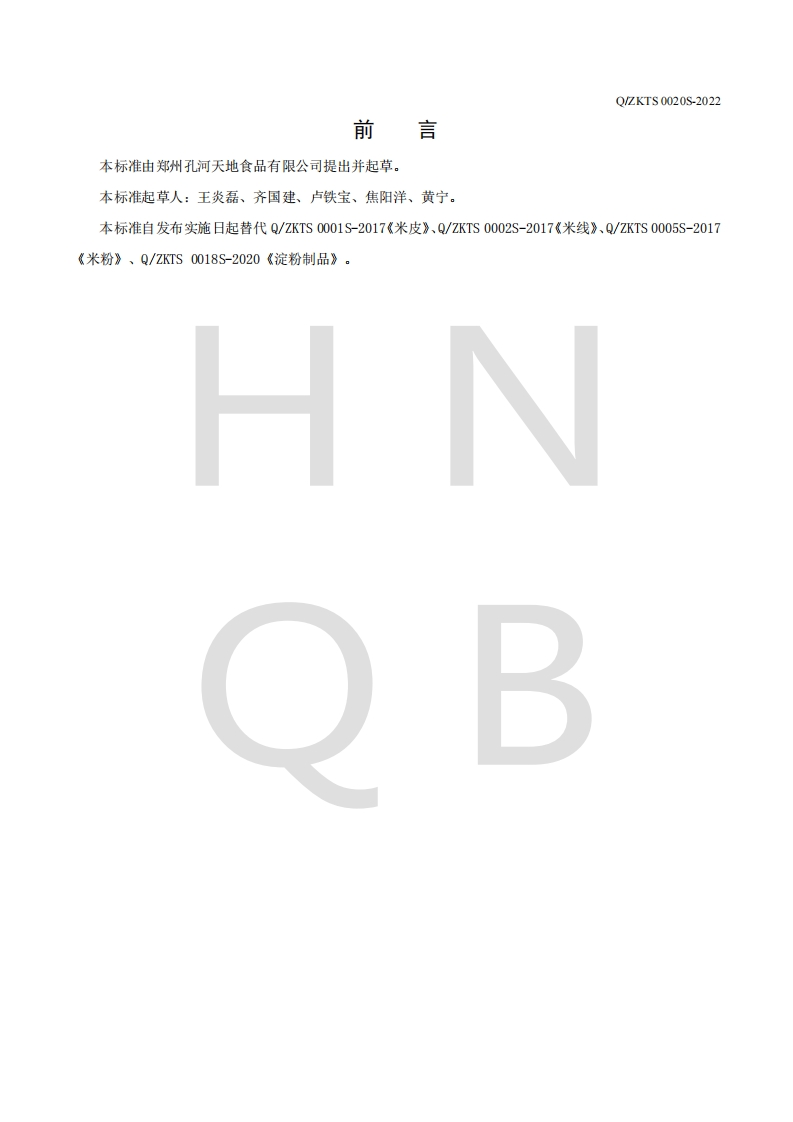 Q/ZKTS 0020S-2022

前 言

本标准由郑州孔河天地食品有限公司提出并起草。

本标准起草人：王炎磊、齐国建、卢铁宝、焦阳洋、黄宁。

本标准自发布实施日起替代Q/ZKTS 0001S-2017《米皮》、Q/ZKTS 0002S-2017《米线》、Q/ZKTS 0005S-2017《米粉》、Q/ZKTS 0018S-2020《淀粉制品》。

HNQB